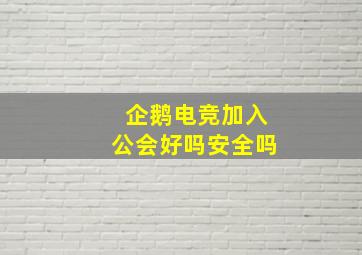 企鹅电竞加入
公会好吗安全吗